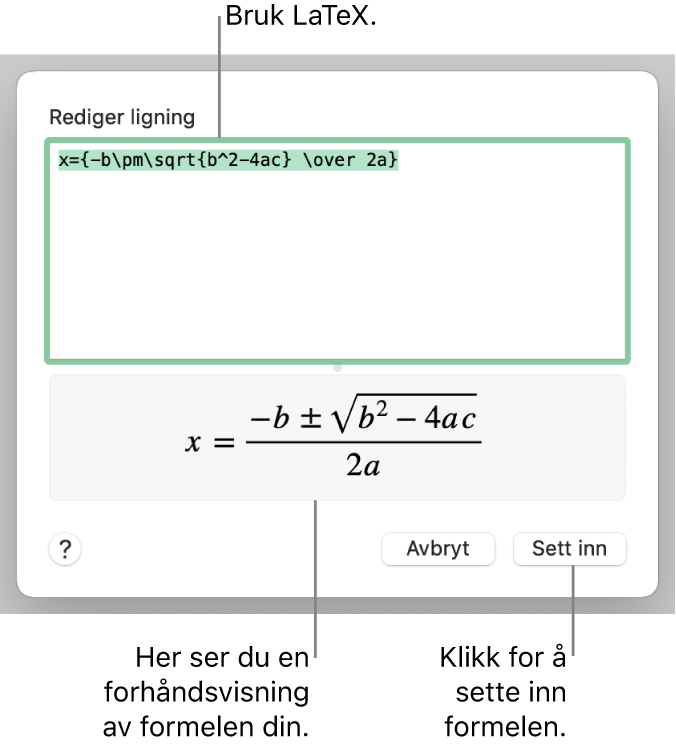 Bruk LaTeX.

Rediger ligning

x={-b\pm\sqrt{b^2-4ac} \over 2a}

$x = \frac{-b \pm \sqrt{b^2 - 4ac}}{2a}$

?

Avbryt

Sett inn

Her ser du en forhåndsvisning av formelen din.

Klikk for å sette inn formelen.